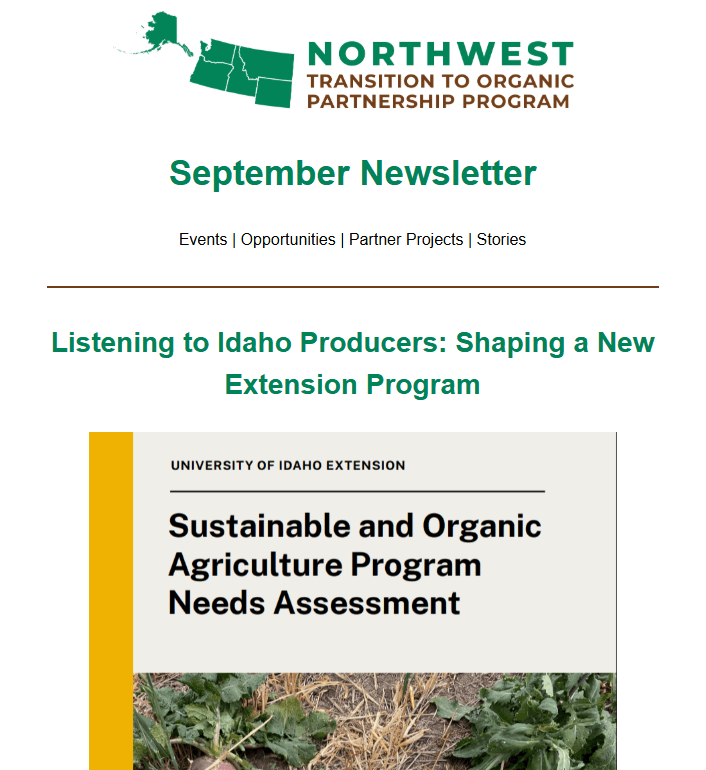 NORTHWEST
TRANSITION TO ORGANIC
PARTNERSHIP PROGRAM

September Newsletter

Events | Opportunities | Partner Projects | Stories

Listening to Idaho Producers: Shaping a New Extension Program

UNIVERSITY OF IDAHO EXTENSION

Sustainable and Organic Agriculture Program Needs Assessment